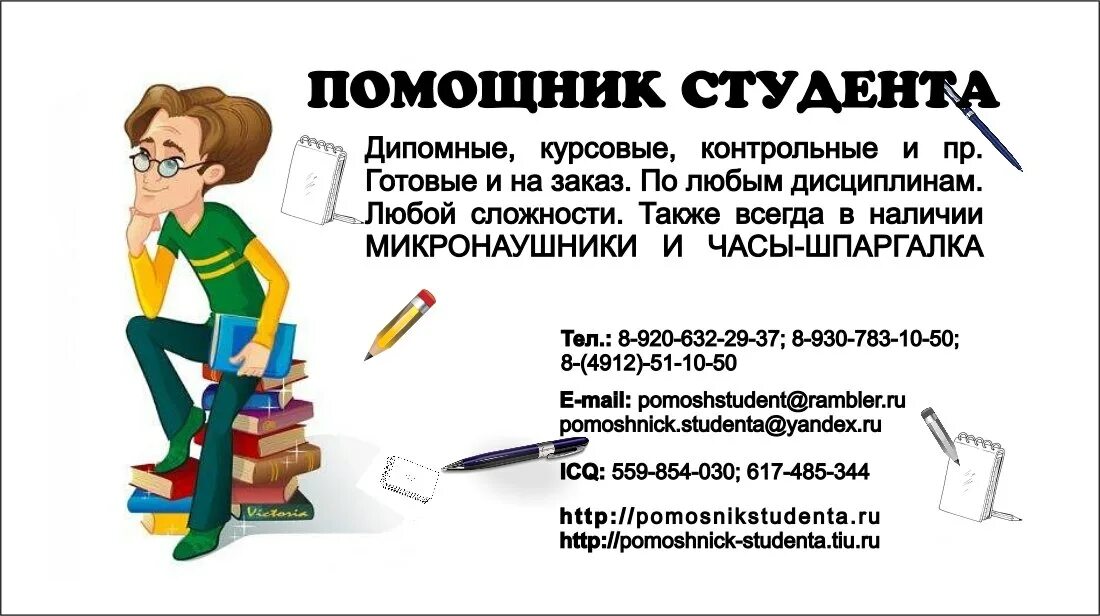 ПОМОЩНИК СТУДЕНТА

Дипомные, курсовые, контрольные и пр. Готовые и на заказ. По любым дисциплинам. Любой сложности. Также всегда в наличии МИКРОНАУШНИКИ И ЧАСЫ-ШПАРГАЛКА

Тел.: 8-920-632-29-37; 8-930-783-10-50; 8-(4912)-51-10-50

E-mail: pomoshstudent@rambler.ru
pomoshnick.studenta@yandex.ru

ICQ: 559-854-030; 617-485-344

http://pomosnikstudenta.ru
http://pomoshnick-studenta.tiu.ru

Victoria